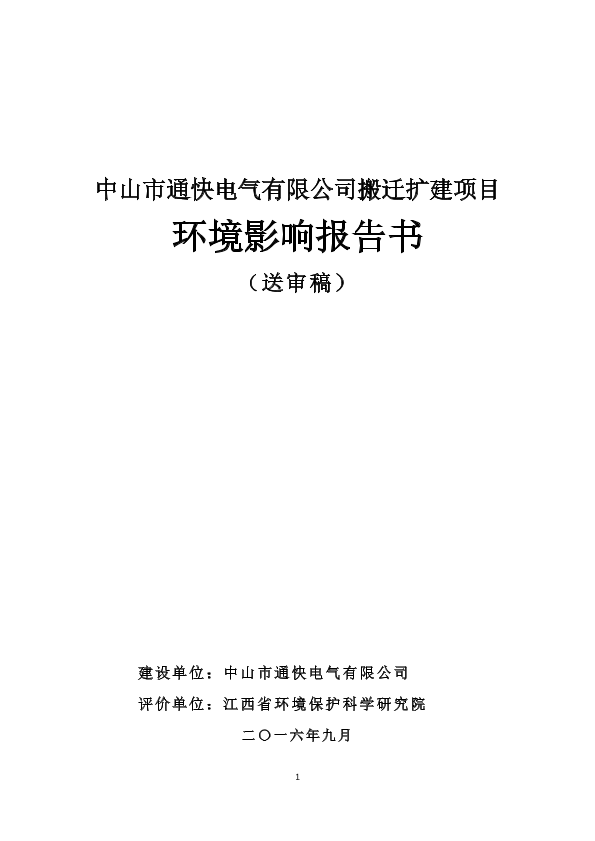 中山市通快电气有限公司搬迁扩建项目

环境影响报告书

（送审稿）

建设单位：中山市通快电气有限公司

评价单位：江西省环境保护科学研究院

二〇一六年九月

1